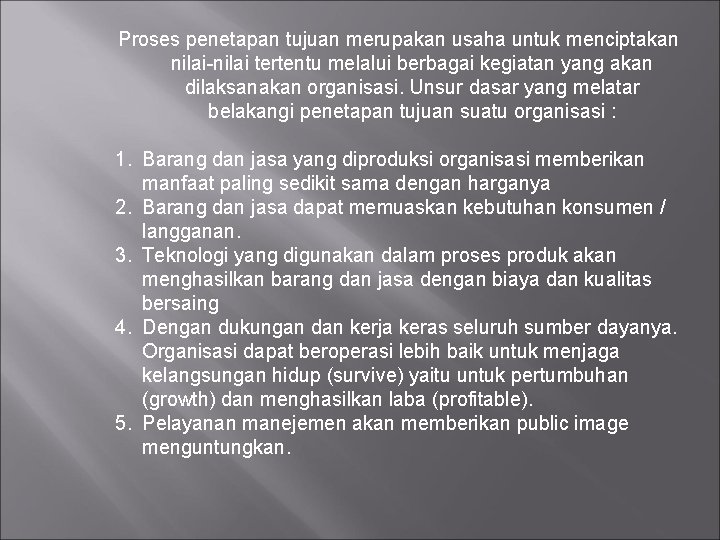 Proses penetapan tujuan merupakan usaha untuk menciptakan nilai-nilai tertentu melalui berbagai kegiatan yang akan dilaksanakan organisasi. Unsur dasar yang melatar belakangi penetapan tujuan suatu organisasi :

1. Barang dan jasa yang diproduksi organisasi memberikan manfaat paling sedikit sama dengan harganya
2. Barang dan jasa dapat memuaskan kebutuhan konsumen / langganan.
3. Teknologi yang digunakan dalam proses produk akan menghasilkan barang dan jasa dengan biaya dan kualitas bersaing
4. Dengan dukungan dan kerja keras seluruh sumber dayanya. Organisasi dapat beroperasi lebih baik untuk menjaga kelangsungan hidup (survive) yaitu untuk pertumbuhan (growth) dan menghasilkan laba (profitable).
5. Pelayanan manejemen akan memberikan public image menguntungkan.